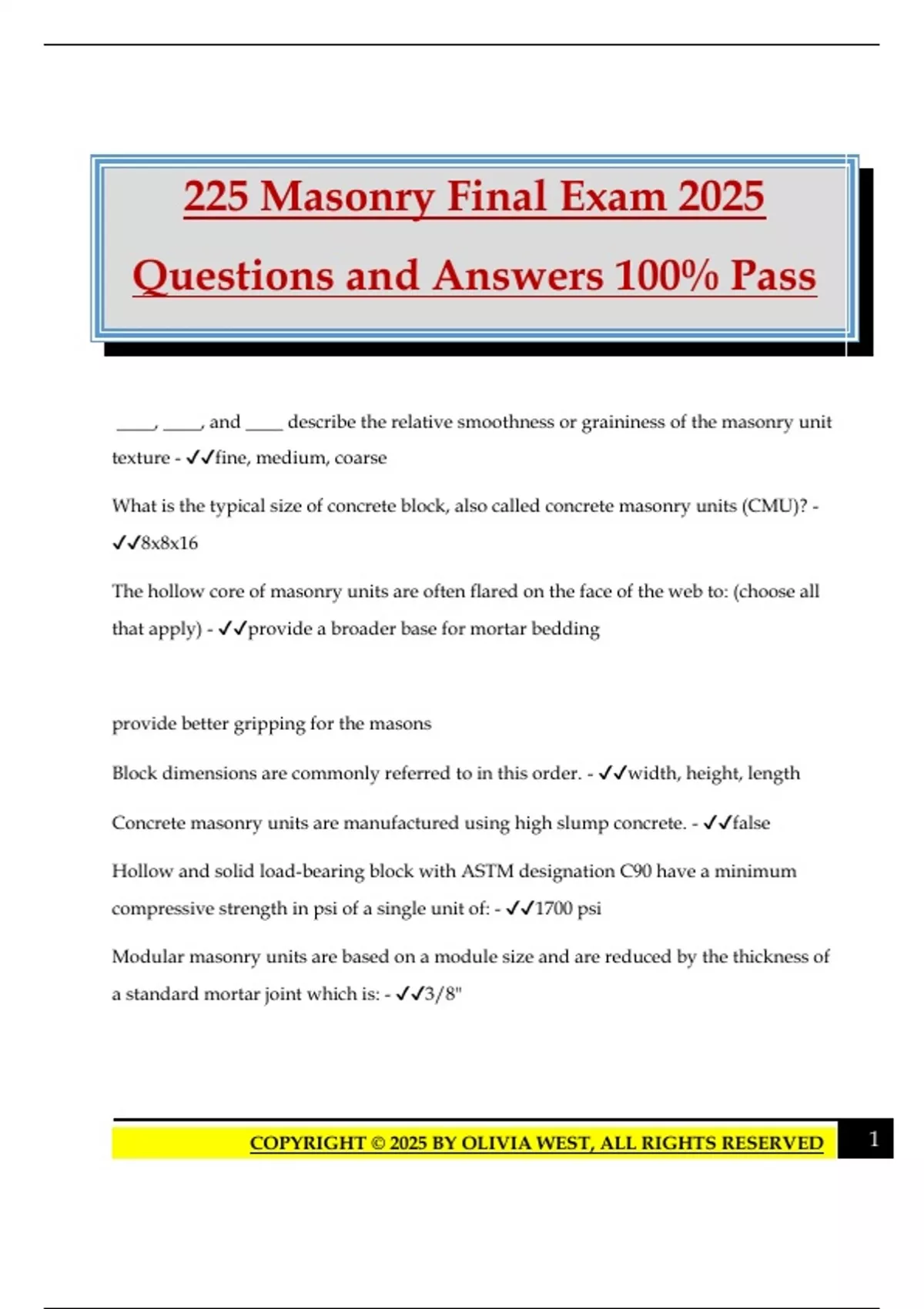 225 Masonry Final Exam 2025

Questions and Answers 100% Pass

____, ____, and ____ describe the relative smoothness or graininess of the masonry unit texture - ✓✓fine, medium, coarse

What is the typical size of concrete block, also called concrete masonry units (CMU)? - ✓✓8x8x16

The hollow core of masonry units are often flared on the face of the web to: (choose all that apply) - ✓✓provide a broader base for mortar bedding

provide better gripping for the masons

Block dimensions are commonly referred to in this order. - ✓✓width, height, length

Concrete masonry units are manufactured using high slump concrete. - ✓✓false

Hollow and solid load-bearing block with ASTM designation C90 have a minimum compressive strength in psi of a single unit of: - ✓✓1700 psi

Modular masonry units are based on a module size and are reduced by the thickness of a standard mortar joint which is: - ✓✓3/8"

COPYRIGHT © 2025 BY OLIVIA WEST, ALL RIGHTS RESERVED

1